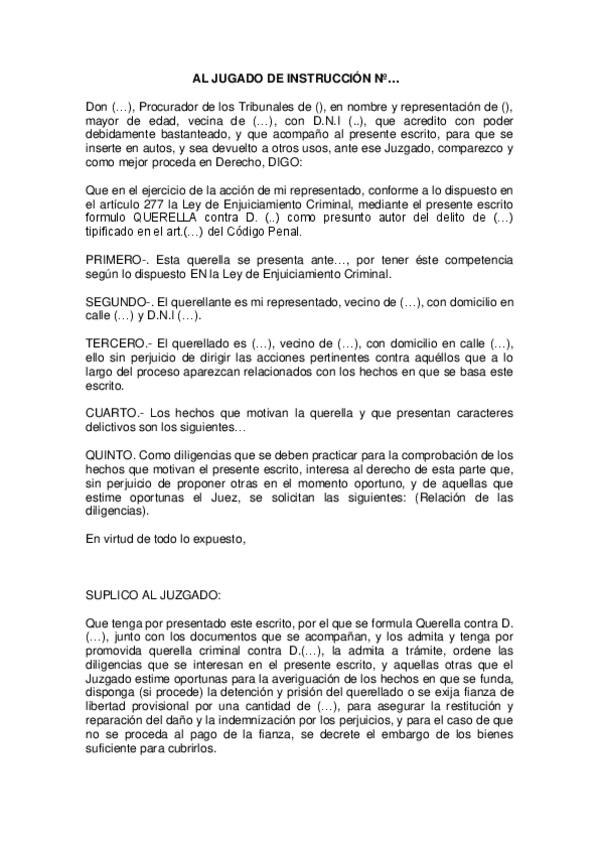 AL JUGADO DE INSTRUCCIÓN Nº…

Don (…), Procurador de los Tribunales de (), en nombre y representación de (), mayor de edad, vecina de (…), con D.N.I (..), que acredito con poder debidamente bastanteado, y que acompaño al presente escrito, para que se inserte en autos, y sea devuelto a otros usos, ante ese Juzgado, comparezco y como mejor proceda en Derecho, DIGO:

Que en el ejercicio de la acción de mi representado, conforme a lo dispuesto en el artículo 277 la Ley de Enjuiciamiento Criminal, mediante el presente escrito formulo QUERELLA contra D. (..) como presunto autor del delito de (…) tipificado en el art.(…) del Código Penal.

PRIMERO-. Esta querella se presenta ante…, por tener éste competencia según lo dispuesto EN la Ley de Enjuiciamiento Criminal.

SEGUNDO-. El querellante es mi representado, vecino de (…), con domicilio en calle (…) y D.N.I (…).

TERCERO.- El querellado es (…), vecino de (…), con domicilio en calle (…), ello sin perjuicio de dirigir las acciones pertinentes contra aquéllos que a lo largo del proceso aparezcan relacionados con los hechos en que se basa este escrito.

CUARTO.- Los hechos que motivan la querella y que presentan caracteres delictivos son los siguientes…

QUINTO. Como diligencias que se deben practicar para la comprobación de los hechos que motivan el presente escrito, interesa al derecho de esta parte que, sin perjuicio de proponer otras en el momento oportuno, y de aquellas que estime oportunas el Juez, se solicitan las siguientes: (Relación de las diligencias).

En virtud de todo lo expuesto,

SUPLICO AL JUZGADO:

Que tenga por presentado este escrito, por el que se formula Querella contra D. (…), junto con los documentos que se acompañan, y los admita y tenga por promovida querella criminal contra D.(…), la admita a trámite, ordene las diligencias que se interesan en el presente escrito, y aquellas otras que el Juzgado estime oportunas para la averiguación de los hechos en que se funda, disponga (si procede) la detención y prisión del querellado o se exija fianza de libertad provisional por una cantidad de (…), para asegurar la restitución y reparación del daño y la indemnización por los perjuicios, y para el caso de que no se proceda al pago de la fianza, se decrete el embargo de los bienes suficiente para cubrirlos.